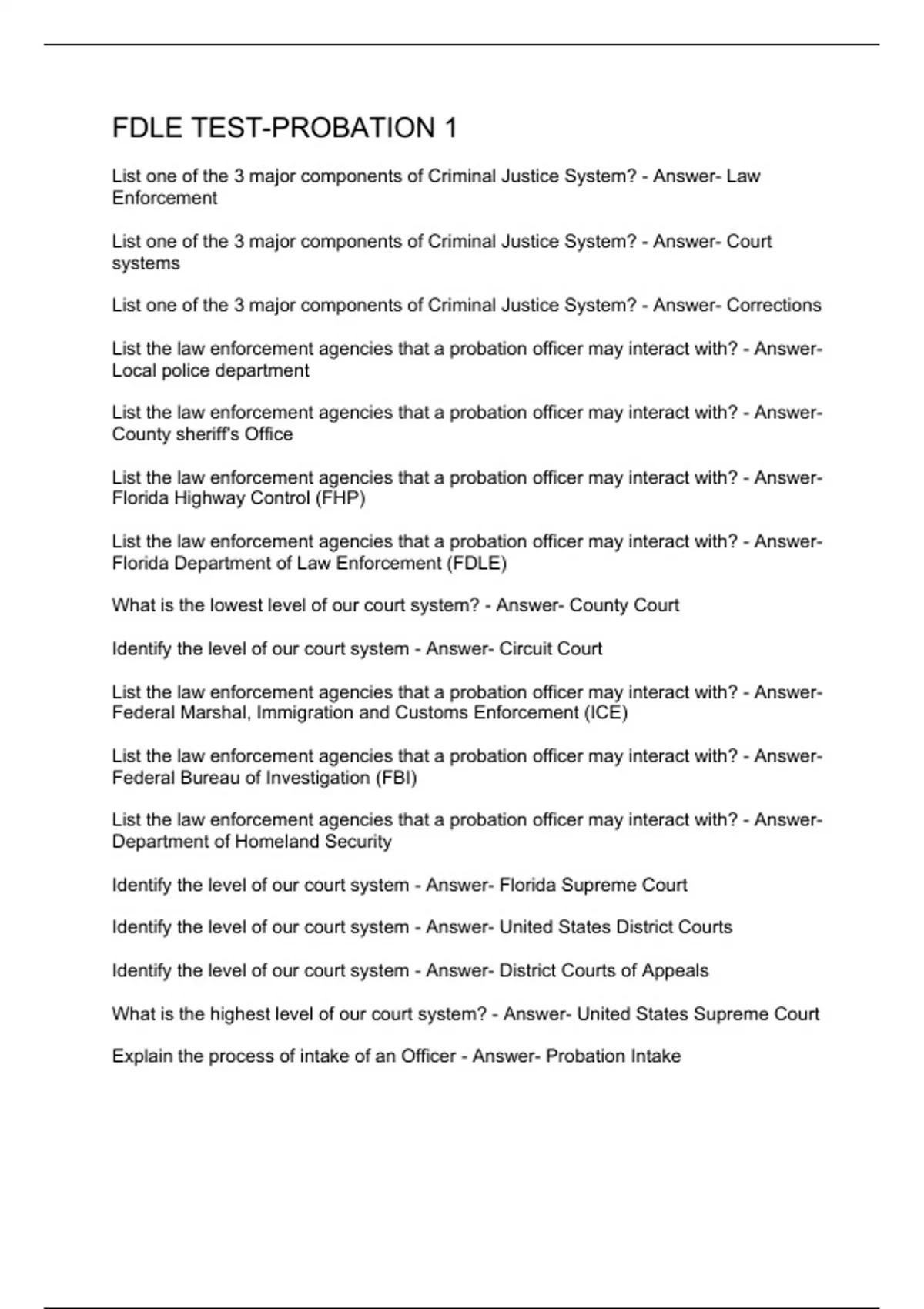 FDLE TEST-PROBATION 1

List one of the 3 major components of Criminal Justice System? - Answer- Law Enforcement

List one of the 3 major components of Criminal Justice System? - Answer- Court systems

List one of the 3 major components of Criminal Justice System? - Answer- Corrections

List the law enforcement agencies that a probation officer may interact with? - Answer- Local police department

List the law enforcement agencies that a probation officer may interact with? - Answer- County sheriff's Office

List the law enforcement agencies that a probation officer may interact with? - Answer- Florida Highway Control (FHP)

List the law enforcement agencies that a probation officer may interact with? - Answer- Florida Department of Law Enforcement (FDLE)

What is the lowest level of our court system? - Answer- County Court

Identify the level of our court system - Answer- Circuit Court

List the law enforcement agencies that a probation officer may interact with? - Answer- Federal Marshal, Immigration and Customs Enforcement (ICE)

List the law enforcement agencies that a probation officer may interact with? - Answer- Federal Bureau of Investigation (FBI)

List the law enforcement agencies that a probation officer may interact with? - Answer- Department of Homeland Security

Identify the level of our court system - Answer- Florida Supreme Court

Identify the level of our court system - Answer- United States District Courts

Identify the level of our court system - Answer- District Courts of Appeals

What is the highest level of our court system? - Answer- United States Supreme Court

Explain the process of intake of an Officer - Answer- Probation Intake